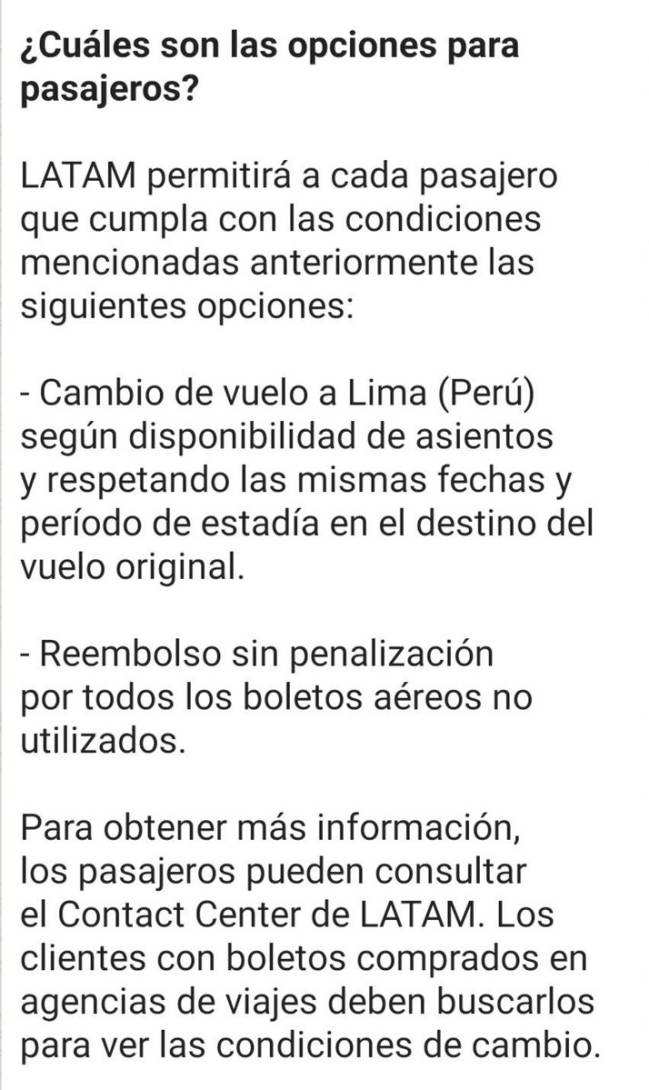 ¿Cuáles son las opciones para pasajeros?

LATAM permitirá a cada pasajero que cumpla con las condiciones mencionadas anteriormente las siguientes opciones:

- Cambio de vuelo a Lima (Perú) según disponibilidad de asientos y respetando las mismas fechas y período de estadía en el destino del vuelo original.

- Reembolso sin penalización por todos los boletos aéreos no utilizados.

Para obtener más información, los pasajeros pueden consultar el Contact Center de LATAM. Los clientes con boletos comprados en agencias de viajes deben buscarlos para ver las condiciones de cambio.